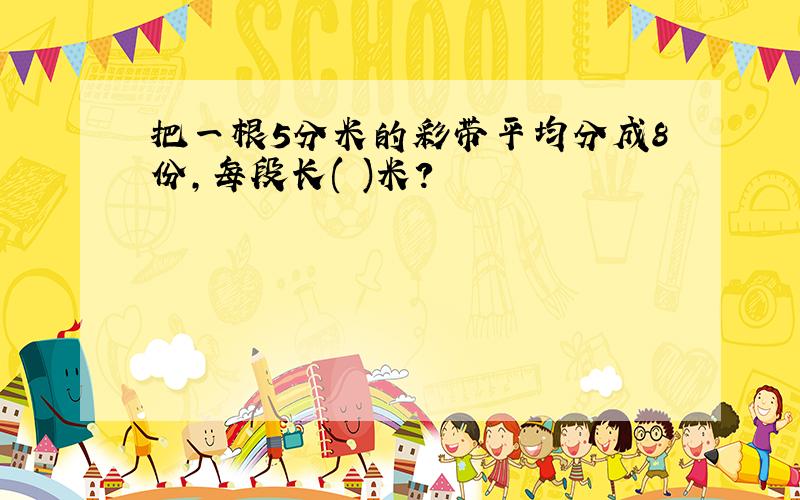 SCHOOL

把一根5分米的彩带平均分成8份，每段长( )米？